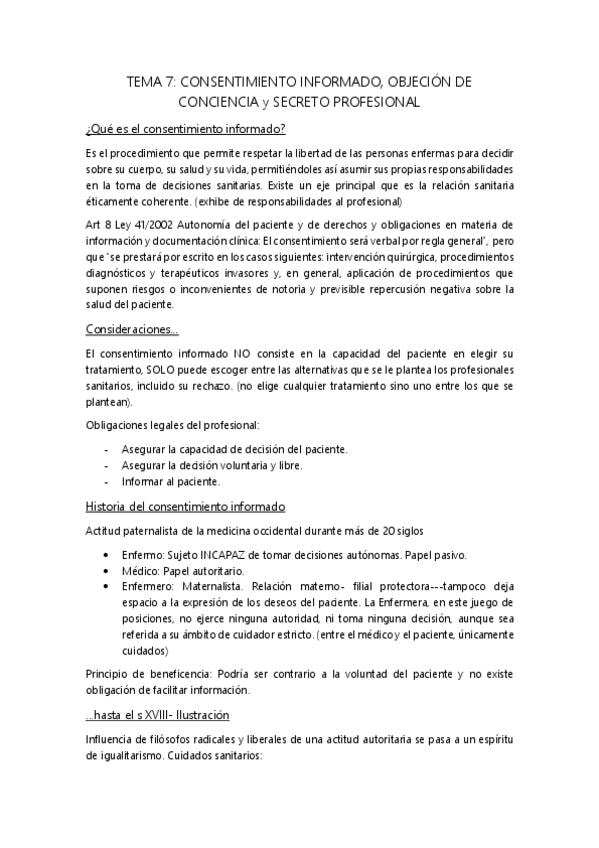 TEMA 7: CONSENTIMIENTO INFORMADO, OBJECIÓN DE CONCIENCIA y SECRETO PROFESIONAL

¿Qué es el consentimiento informado?

Es el procedimiento que permite respetar la libertad de las personas enfermas para decidir sobre su cuerpo, su salud y su vida, permitiéndoles así asumir sus propias responsabilidades en la toma de decisiones sanitarias. Existe un eje principal que es la relación sanitaria éticamente coherente. (exhibe de responsabilidades al profesional)

Art 8 Ley 41/2002 Autonomía del paciente y de derechos y obligaciones en materia de información y documentación clínica: El consentimiento será verbal por regla general", pero que "se prestará por escrito en los casos siguientes: intervención quirúrgica, procedimientos diagnósticos y terapéuticos invasores y, en general, aplicación de procedimientos que suponen riesgos o inconvenientes de notoria y previsible repercusión negativa sobre la salud del paciente.

Consideraciones…

El consentimiento informado NO consiste en la capacidad del paciente en elegir su tratamiento, SOLO puede escoger entre las alternativas que se le plantea los profesionales sanitarios, incluido su rechazo. (no elige cualquier tratamiento sino uno entre los que se plantean).

Obligaciones legales del profesional:

- Asegurar la capacidad de decisión del paciente.
- Asegurar la decisión voluntaria y libre.
- Informar al paciente.

Historia del consentimiento informado

Actitud paternalista de la medicina occidental durante más de 20 siglos

• Enfermo: Sujeto INCAPAZ de tomar decisiones autónomas. Papel pasivo.
• Médico: Papel autoritario.
• Enfermero: Maternalista. Relación materno- filial protectora---tampoco deja espacio a la expresión de los deseos del paciente. La Enfermera, en este juego de posiciones, no ejerce ninguna autoridad, ni toma ninguna decisión, aunque sea referida a su ámbito de cuidador estricto. (entre el médico y el paciente, únicamente cuidados)

Principio de beneficencia: Podría ser contrario a la voluntad del paciente y no existe obligación de facilitar información.

…hasta el s XVIII- Ilustración

Influencia de filósofos radicales y liberales de una actitud autoritaria se pasa a un espíritu de igualitarismo. Cuidados sanitarios: